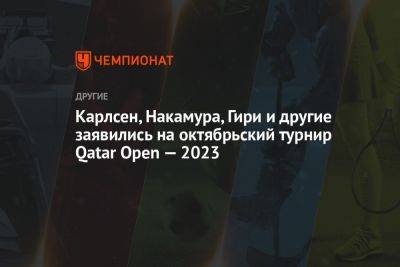 ЧЕМПИОНАТ

ДРУГИЕ

Карлсен, Накамура, Гири и другие заявились на октябрьский турнир Qatar Open — 2023